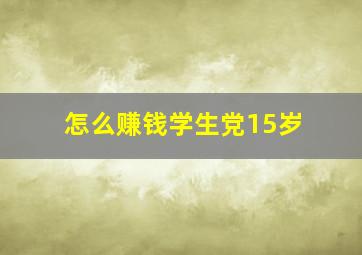 怎么赚钱学生党15岁